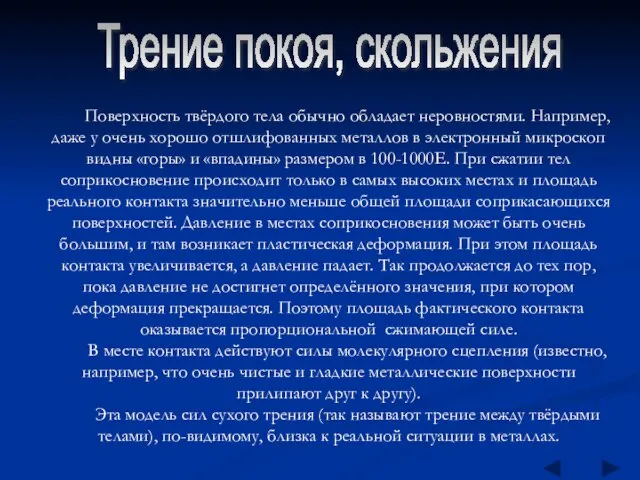 Трение покоя, скольжения

Поверхность твёрдого тела обычно обладает неровностями. Например, даже у очень хорошо отшлифованных металлов в электронный микроскоп видны «горы» и «впадины» размером в 100-1000Е. При сжатии тел соприкосновение происходит только в самых высоких местах и площадь реального контакта значительно меньше общей площади соприкасающихся поверхностей. Давление в местах соприкосновения может быть очень большим, и там возникает пластическая деформация. При этом площадь контакта увеличивается, а давление падает. Так продолжается до тех пор, пока давление не достигнет определённого значения, при котором деформация прекращается. Поэтому площадь фактического контакта оказывается пропорциональной сжимающей силе.

В месте контакта действуют силы молекулярного сцепления (известно, например, что очень чистые и гладкие металлические поверхности прилипают друг к другу).

Эта модель сил сухого трения (так называют трение между твёрдыми телами), по-видимому, близка к реальной ситуации в металлах.